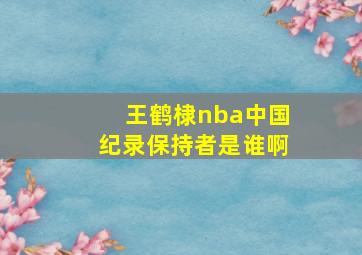 王鹤棣nba中国纪录保持者是谁啊